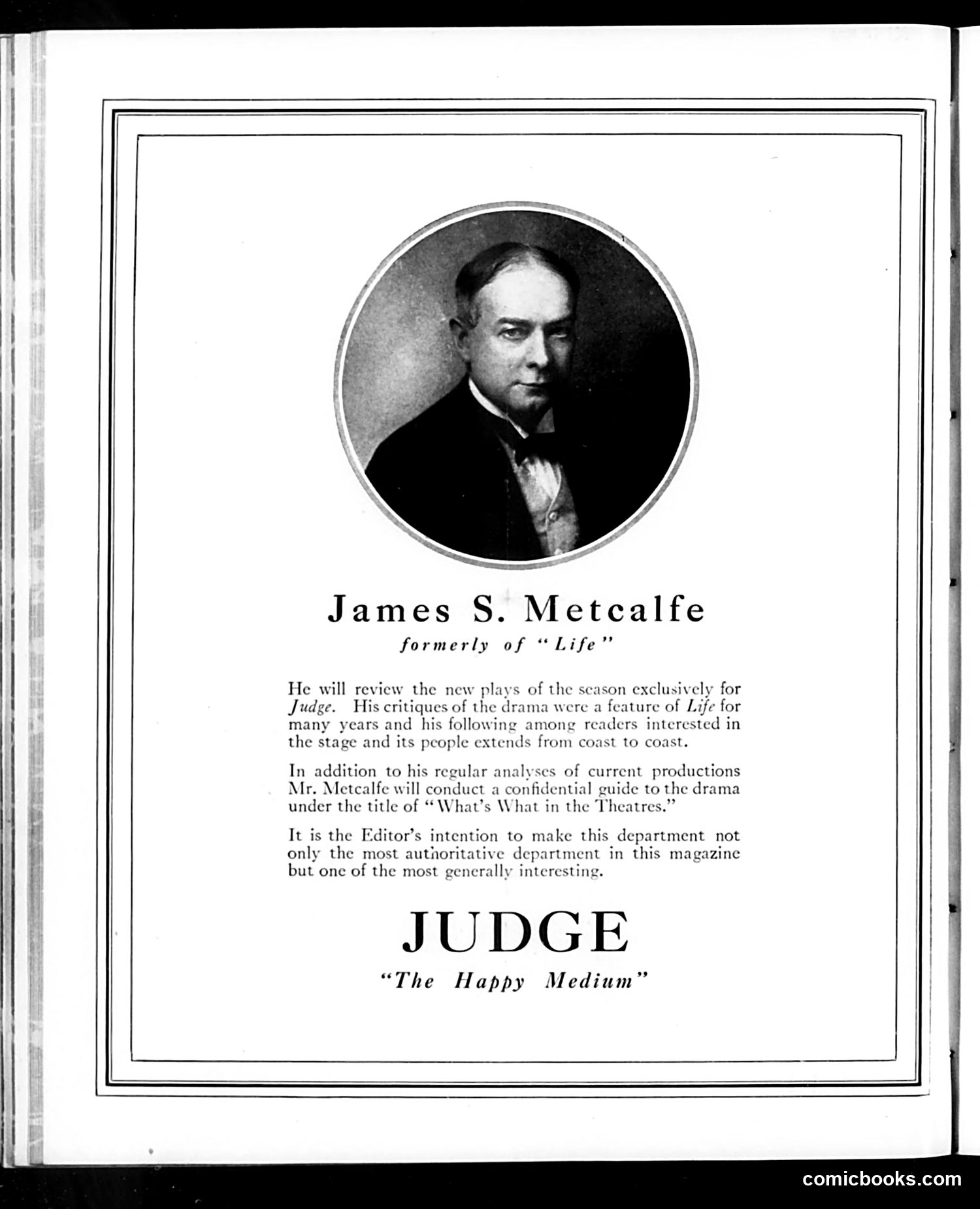 James S. Metcalfe
formerly of "Life"

He will review the new plays of the season exclusively for Judge. His critiques of the drama were a feature of Life for many years and his following among readers interested in the stage and its people extends from coast to coast.

In addition to his regular analyses of current productions Mr. Metcalfe will conduct a confidential guide to the drama under the title of "What's What in the Theatres."

It is the Editor's intention to make this department not only the most authoritative department in this magazine but one of the most generally interesting.

JUDGE
"The Happy Medium"

comicbooks.com